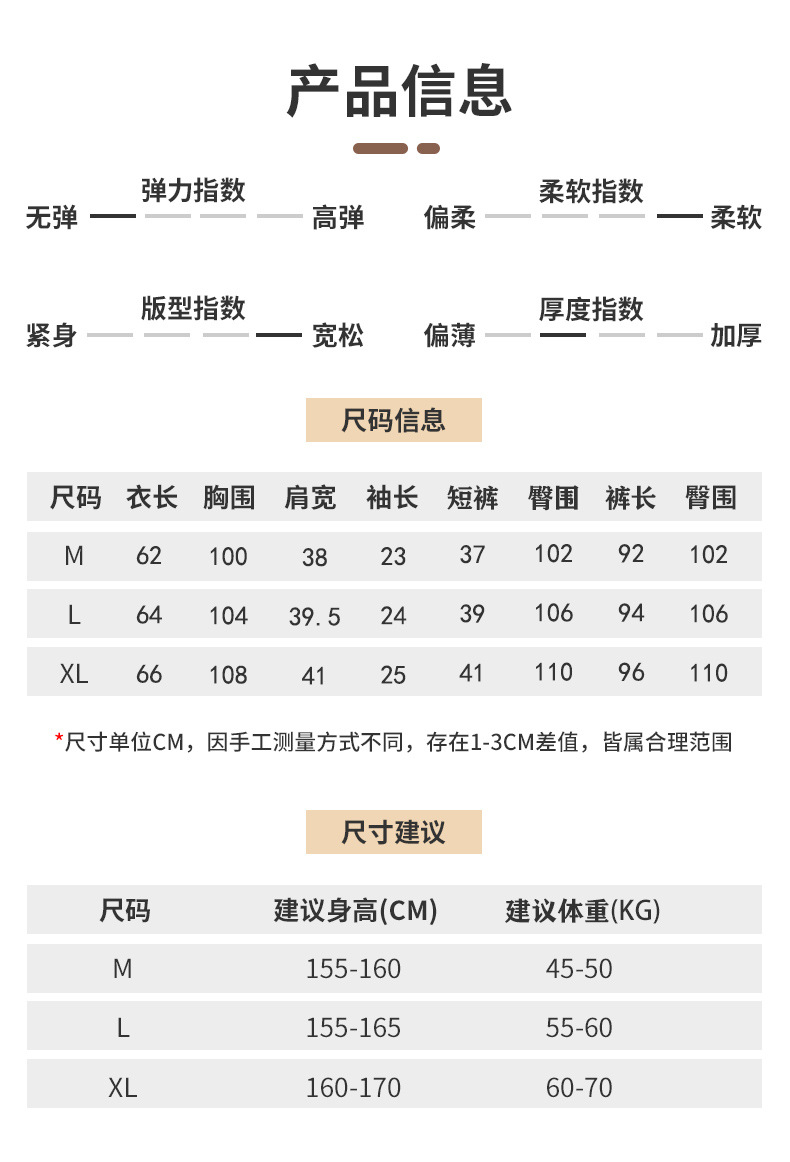 产品信息

弹力指数
无弹 高弹

柔软指数
偏柔 柔软

版型指数
紧身 宽松

厚度指数
偏薄 加厚

尺码信息

| 尺码 | 衣长 | 胸围 | 肩宽 | 袖长 | 短裤 | 臀围 | 裤长 | 臀围 |
|---|---|---|---|---|---|---|---|---|
| M | 62 | 100 | 38 | 23 | 37 | 102 | 92 | 102 |
| L | 64 | 104 | 39.5 | 24 | 39 | 106 | 94 | 106 |
| XL | 66 | 108 | 41 | 25 | 41 | 110 | 96 | 110 |

*尺寸单位CM，因手工测量方式不同，存在1-3CM差值，皆属合理范围

尺寸建议

| 尺码 | 建议身高(CM) | 建议体重(KG) |
|---|---|---|
| M | 155-160 | 45-50 |
| L | 155-165 | 55-60 |
| XL | 160-170 | 60-70 |